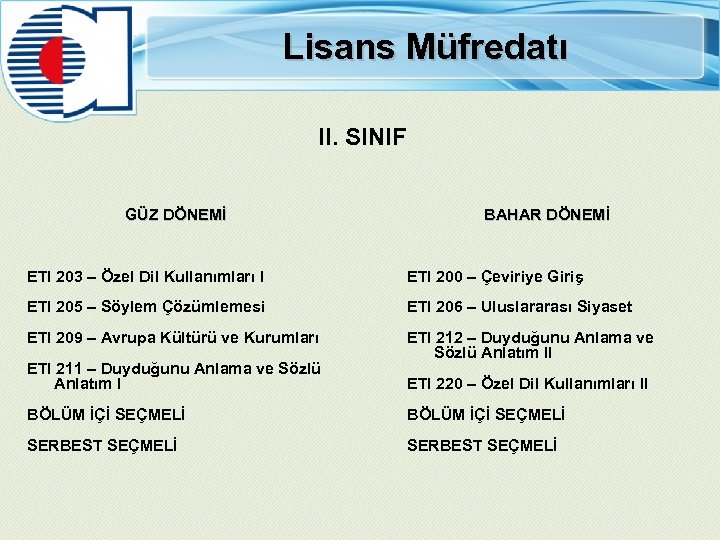 Lisans Müfredatı

II. SINIF

GÜZ DÖNEMİ

ETI 203 – Özel Dil Kullanımları I

ETI 205 – Söylem Çözümlemesi

ETI 209 – Avrupa Kültürü ve Kurumları

ETI 211 – Duyduğunu Anlama ve Sözlü Anlatım I

BÖLÜM İÇİ SEÇMELİ

SERBEST SEÇMELİ

BAHAR DÖNEMİ

ETI 200 – Çeviriye Giriş

ETI 206 – Uluslararası Siyaset

ETI 212 – Duyduğunu Anlama ve Sözlü Anlatım II

ETI 220 – Özel Dil Kullanımları II

BÖLÜM İÇİ SEÇMELİ

SERBEST SEÇMELİ